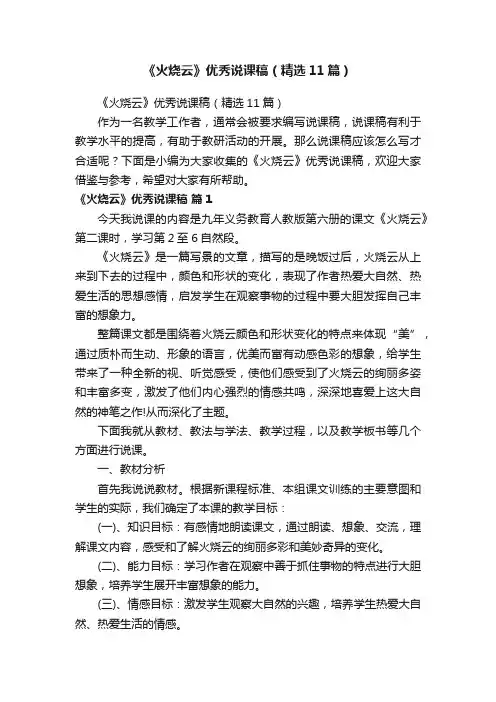 《火烧云》优秀说课稿（精选11篇）

《火烧云》优秀说课稿（精选11篇）

作为一名教学工作者，通常会被要求编写说课稿，说课稿有利于教学水平的提高，有助于教研活动的开展。那么说课稿应该怎么写才合适呢？下面是小编为大家收集的《火烧云》优秀说课稿，欢迎大家借鉴与参考，希望对大家有所帮助。

《火烧云》优秀说课稿 篇1

今天我说课的内容是九年义务教育人教版第六册的课文《火烧云》第二课时，学习第2至6自然段。

《火烧云》是一篇写景的文章，描写的是晚饭过后，火烧云从上来到下去的过程中，颜色和形状的变化，表现了作者热爱大自然、热爱生活的思想感情，启发学生在观察事物的过程中要大胆发挥自己丰富的想象力。

整篇课文都是围绕着火烧云颜色和形状变化的特点来体现“美”，通过质朴而生动、形象的语言，优美而富有动感色彩的想象，给学生带来了一种全新的视、听觉感受，使他们感受到了火烧云的绚丽多姿和丰富多变，激发了他们内心强烈的情感共鸣，深深地喜爱上这大自然的神笔之作!从而深化了主题。

下面我就从教材、教法与学法、教学过程，以及教学板书等几个方面进行说课。

一、教材分析

首先我说说教材。根据新课程标准、本组课文训练的主要意图和学生的实际，我们确定了本课的教学目标：

(一)、知识目标：有感情地朗读课文，通过朗读、想象、交流，理解课文内容，感受和了解火烧云的绚丽多彩和美妙奇异的变化。

(二)、能力目标：学习作者在观察中善于抓住事物的特点进行大胆想象，培养学生展开丰富想象的能力。

(三)、情感目标：激发学生观察大自然的兴趣，培养学生热爱大自然、热爱生活的情感。